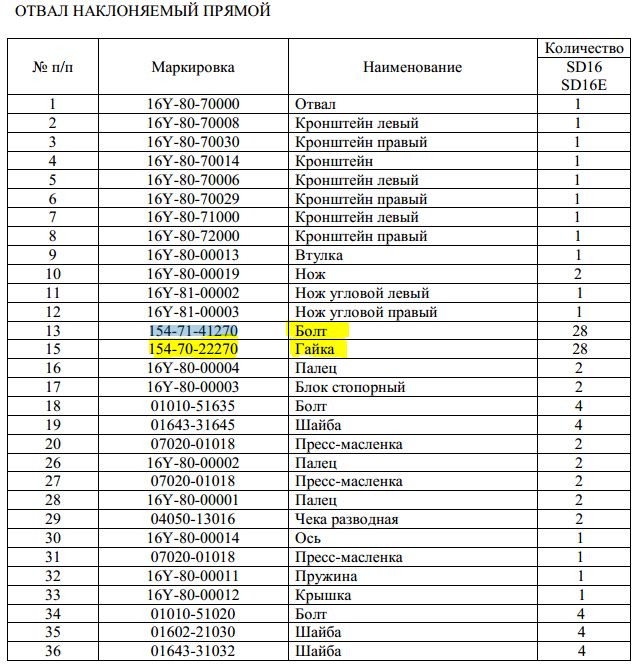 ОТВАЛ НАКЛОНЯЕМЫЙ ПРЯМОЙ

| № п/п | Маркировка | Наименование | Количество SD16 SD16E |
|---|---|---|---|
| 1 | 16Y-80-70000 | Отвал | 1 |
| 2 | 16Y-80-70008 | Кронштейн левый | 1 |
| 3 | 16Y-80-70030 | Кронштейн правый | 1 |
| 4 | 16Y-80-70014 | Кронштейн | 1 |
| 5 | 16Y-80-70006 | Кронштейн левый | 1 |
| 6 | 16Y-80-70029 | Кронштейн правый | 1 |
| 7 | 16Y-80-71000 | Кронштейн левый | 1 |
| 8 | 16Y-80-72000 | Кронштейн правый | 1 |
| 9 | 16Y-80-00013 | Втулка | 1 |
| 10 | 16Y-80-00019 | Нож | 2 |
| 11 | 16Y-81-00002 | Нож угловой левый | 1 |
| 12 | 16Y-81-00003 | Нож угловой правый | 1 |
| 13 | 154-71-41270 | Болт | 28 |
| 15 | 154-70-22270 | Гайка | 28 |
| 16 | 16Y-80-00004 | Палец | 2 |
| 17 | 16Y-80-00003 | Блок стопорный | 2 |
| 18 | 01010-51635 | Болт | 4 |
| 19 | 01643-31645 | Шайба | 4 |
| 20 | 07020-01018 | Пресс-масленка | 2 |
| 26 | 16Y-80-00002 | Палец | 2 |
| 27 | 07020-01018 | Пресс-масленка | 2 |
| 28 | 16Y-80-00001 | Палец | 2 |
| 29 | 04050-13016 | Чека разводная | 2 |
| 30 | 16Y-80-00014 | Ось | 1 |
| 31 | 07020-01018 | Пресс-масленка | 1 |
| 32 | 16Y-80-00011 | Пружина | 1 |
| 33 | 16Y-80-00012 | Крышка | 1 |
| 34 | 01010-51020 | Болт | 4 |
| 35 | 01602-21030 | Шайба | 4 |
| 36 | 01643-31032 | Шайба | 4 |